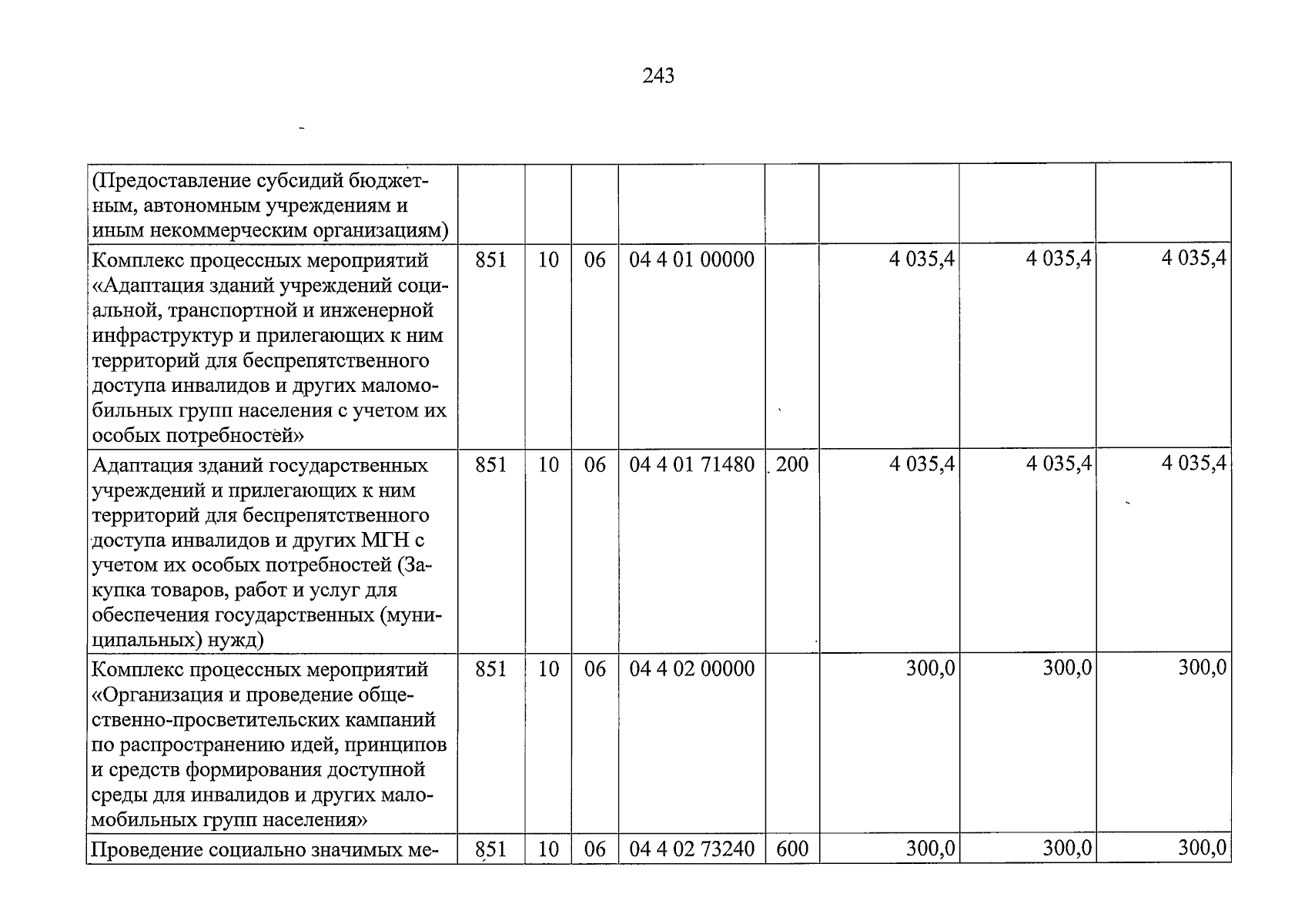 243

| (Предоставление субсидий бюджетным, автономным учреждениям и иным некоммерческим организациям) | | | | | | | | |
|---|---|---|---|---|---|---|---|---|
| Комплекс процессных мероприятий «Адаптация зданий учреждений социальной, транспортной и инженерной инфраструктур и прилегающих к ним территорий для беспрепятственного доступа инвалидов и других маломобильных групп населения с учетом их особых потребностей» | 851 | 10 | 06 | 04 4 01 00000 | | 4 035,4 | 4 035,4 | 4 035,4 |
| Адаптация зданий государственных учреждений и прилегающих к ним территорий для беспрепятственного доступа инвалидов и других МГН с учетом их особых потребностей (Закупка товаров, работ и услуг для обеспечения государственных (муниципальных) нужд) | 851 | 10 | 06 | 04 4 01 71480 | 200 | 4 035,4 | 4 035,4 | 4 035,4 |
| Комплекс процессных мероприятий «Организация и проведение общественно-просветительских кампаний по распространению идей, принципов и средств формирования доступной среды для инвалидов и других маломобильных групп населения» | 851 | 10 | 06 | 04 4 02 00000 | | 300,0 | 300,0 | 300,0 |
| Проведение социально значимых ме- | 851 | 10 | 06 | 04 4 02 73240 | 600 | 300,0 | 300,0 | 300,0 |